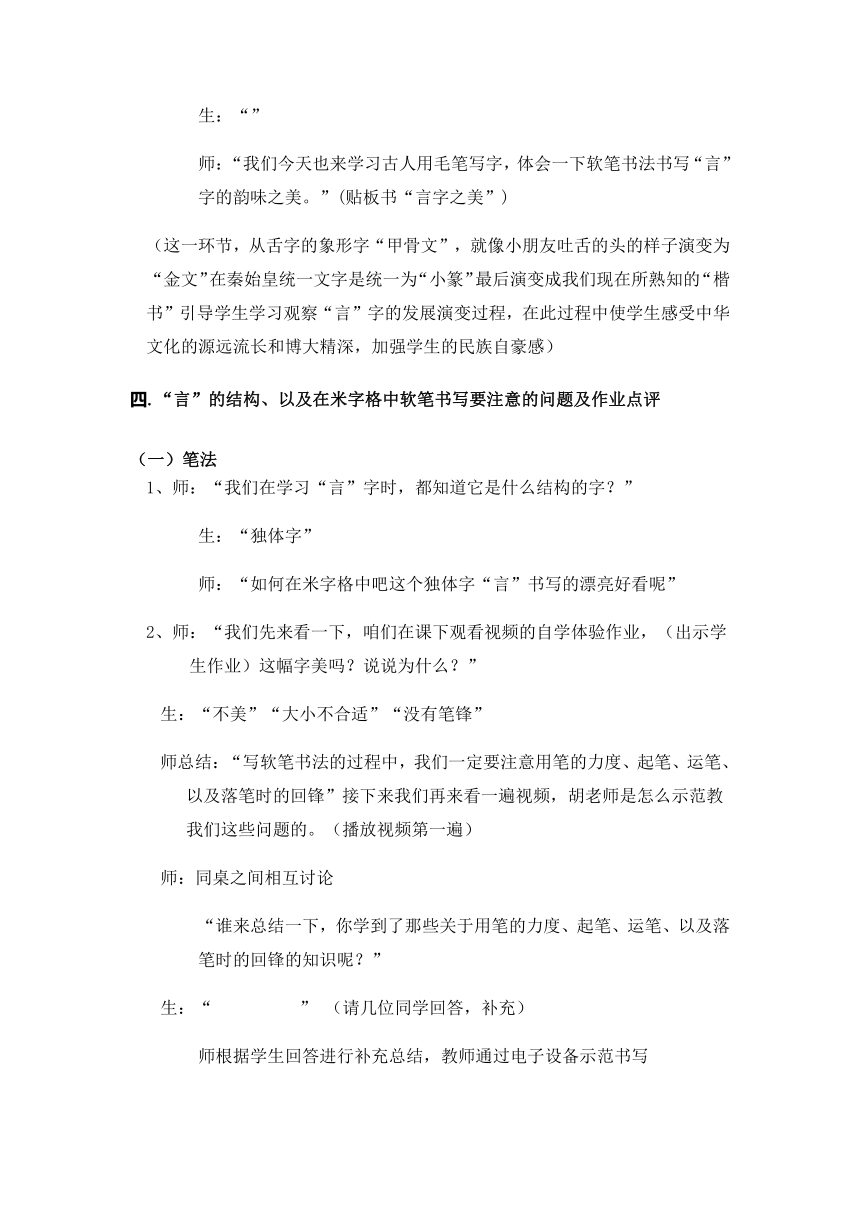 生：“”

师：“我们今天也来学习古人用毛笔写字，体会一下软笔书法书写“言”字的韵味之美。”(贴板书“言字之美”)

（这一环节，从舌字的象形字“甲骨文”，就像小朋友吐舌的头的样子演变为“金文”在秦始皇统一文字是统一为“小篆”最后演变成我们现在所熟知的“楷书”引导学生学习观察“言”字的发展演变过程，在此过程中使学生感受中华文化的源远流长和博大精深，加强学生的民族自豪感）

四.“言”的结构、以及在米字格中软笔书写要注意的问题及作业点评

（一）笔法

1、师：“我们在学习“言”字时，都知道它是什么结构的字？”

生：“独体字”

师：“如何在米字格中吧这个独体字“言”书写的漂亮好看呢”

2、师：“我们先来看一下，咱们在课下观看视频的自学体验作业，（出示学生作业）这幅字美吗？说说为什么？”

生：“不美”“大小不合适”“没有笔锋”

师总结：“写软笔书法的过程中，我们一定要注意用笔的力度、起笔、运笔、以及落笔时的回锋”接下来我们再来看一遍视频，胡老师是怎么示范教我们这些问题的。（播放视频第一遍）

师：同桌之间相互讨论

“谁来总结一下，你学到了那些关于用笔的力度、起笔、运笔、以及落笔时的回锋的知识呢？”

生：“　　　　”（请几位同学回答，补充）

师根据学生回答进行补充总结，教师通过电子设备示范书写